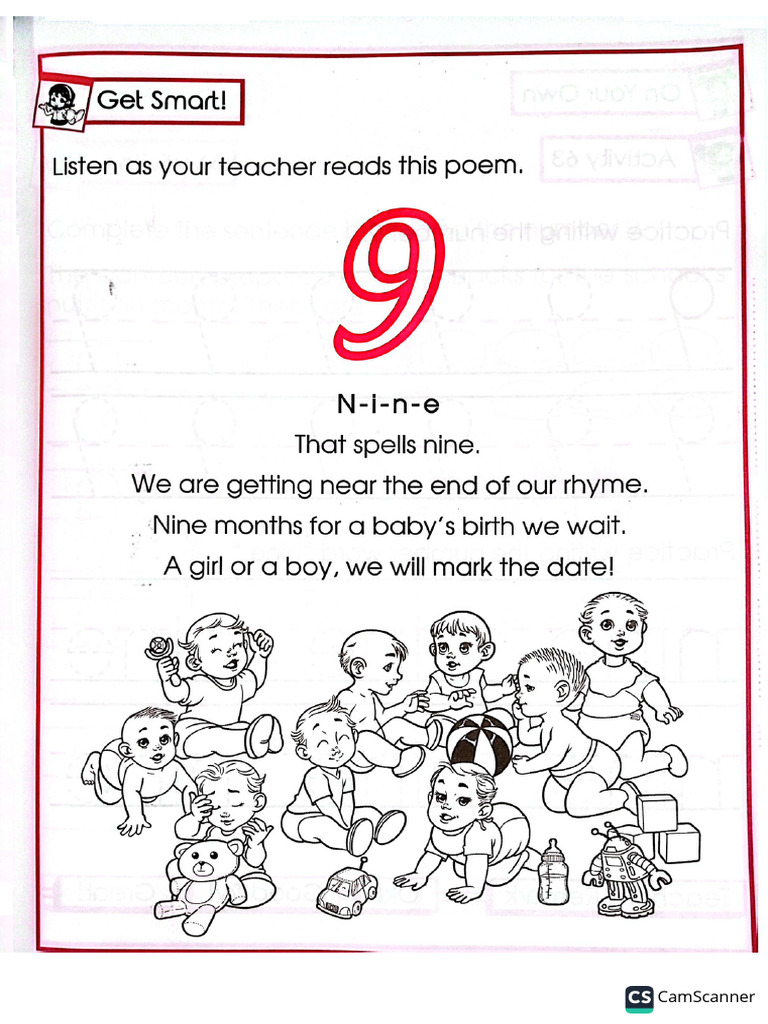 Get Smart!

Listen as your teacher reads this poem.

9

N-i-n-e
That spells nine.
We are getting near the end of our rhyme.
Nine months for a baby's birth we wait.
A girl or a boy, we will mark the date!

CS CamScanner